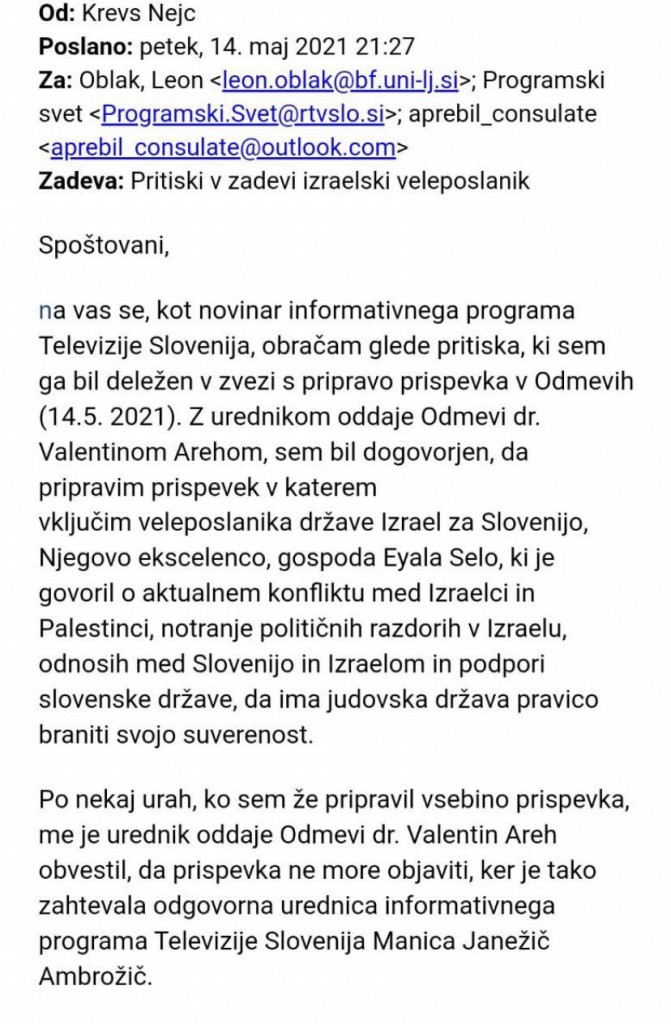 **Od:** Krevs Nejc
**Poslano:** petek, 14. maj 2021 21:27
**Za:** Oblak, Leon <leon.oblak@bf.uni-lj.si>; Programski svet <Programski.Svet@rtvslo.si>; aprebil_consulate <aprebil_consulate@outlook.com>
**Zadeva:** Pritiski v zadevi izraelski veleposlanik

Spoštovani,

na vas se, kot novinar informativnega programa Televizije Slovenija, obračam glede pritiska, ki sem ga bil deležen v zvezi s pripravo prispevka v Odmevih (14.5. 2021). Z urednikom oddaje Odmevi dr. Valentinom Arehom, sem bil dogovorjen, da pripravim prispevek v katerem
vključim veleposlanika države Izrael za Slovenijo, Njegovo ekscelenco, gospoda Eyala Selo, ki je govoril o aktualnem konfliktu med Izraelci in Palestinci, notranje političnih razdorih v Izraelu, odnosih med Slovenijo in Izraelom in podpori slovenske države, da ima judovska država pravico braniti svojo suverenost.

Po nekaj urah, ko sem že pripravil vsebino prispevka, me je urednik oddaje Odmevi dr. Valentin Areh obvestil, da prispevka ne more objaviti, ker je tako zahtevala odgovorna urednica informativnega programa Televizije Slovenija Manica Janežič Ambrožič.